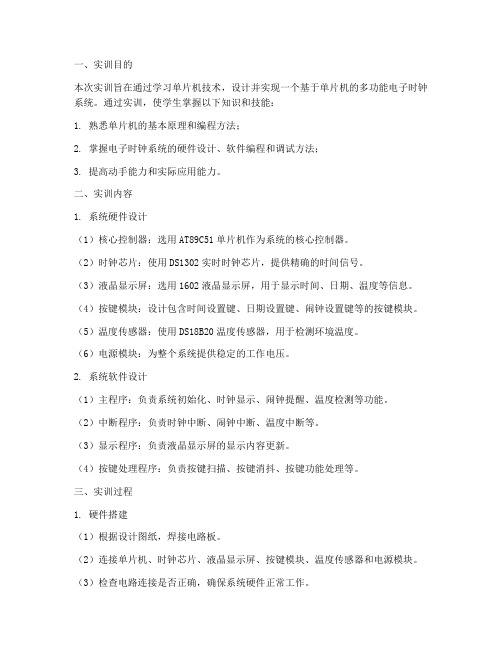 一、实训目的

本次实训旨在通过学习单片机技术，设计并实现一个基于单片机的多功能电子时钟系统。通过实训，使学生掌握以下知识和技能：

1. 熟悉单片机的基本原理和编程方法；

2. 掌握电子时钟系统的硬件设计、软件编程和调试方法；

3. 提高动手能力和实际应用能力。

二、实训内容

1. 系统硬件设计

（1）核心控制器：选用AT89C51单片机作为系统的核心控制器。

（2）时钟芯片：使用DS1302实时时钟芯片，提供精确的时间信号。

（3）液晶显示屏：选用1602液晶显示屏，用于显示时间、日期、温度等信息。

（4）按键模块：设计包含时间设置键、日期设置键、闹钟设置键等的按键模块。

（5）温度传感器：使用DS18B20温度传感器，用于检测环境温度。

（6）电源模块：为整个系统提供稳定的工作电压。

2. 系统软件设计

（1）主程序：负责系统初始化、时钟显示、闹钟提醒、温度检测等功能。

（2）中断程序：负责时钟中断、闹钟中断、温度中断等。

（3）显示程序：负责液晶显示屏的显示内容更新。

（4）按键处理程序：负责按键扫描、按键消抖、按键功能处理等。

三、实训过程

1. 硬件搭建

（1）根据设计图纸，焊接电路板。

（2）连接单片机、时钟芯片、液晶显示屏、按键模块、温度传感器和电源模块。

（3）检查电路连接是否正确，确保系统硬件正常工作。